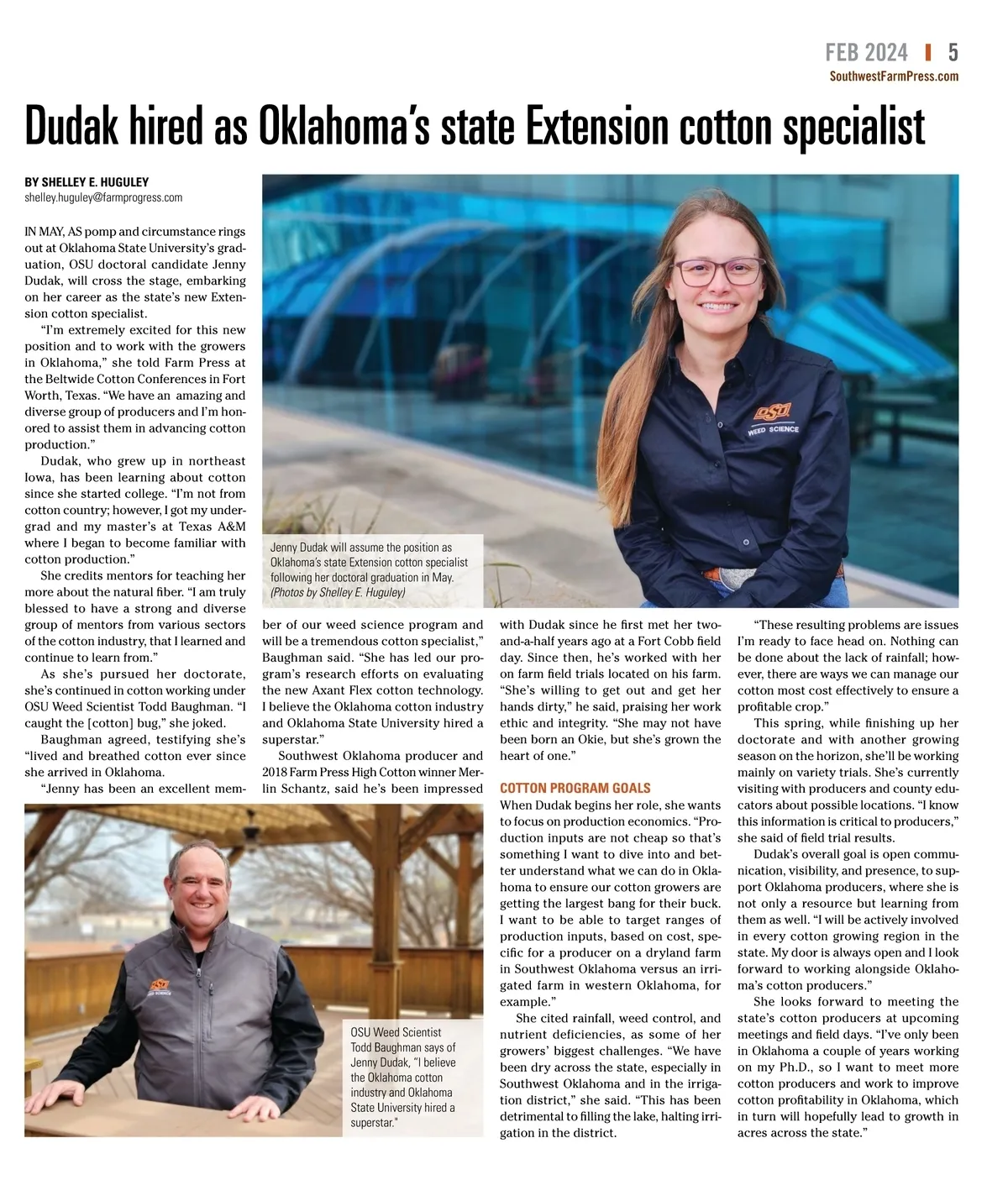 FEB 2024 | 5
SouthwestFarmPress.com

Dudak hired as Oklahoma's state Extension cotton specialist

BY SHELLEY E. HUGULEY
shelley.huguley@farmprogress.com

IN MAY, AS pomp and circumstance rings out at Oklahoma State University's graduation, OSU doctoral candidate Jenny Dudak, will cross the stage, embarking on her career as the state's new Extension cotton specialist.

"I'm extremely excited for this new position and to work with the growers in Oklahoma," she told Farm Press at the Beltwide Cotton Conferences in Fort Worth, Texas. "We have an amazing and diverse group of producers and I'm honored to assist them in advancing cotton production."

Dudak, who grew up in northeast Iowa, has been learning about cotton since she started college. "I'm not from cotton country; however, I got my undergrad and my master's at Texas A&M where I began to become familiar with cotton production."

She credits mentors for teaching her more about the natural fiber. "I am truly blessed to have a strong and diverse group of mentors from various sectors of the cotton industry, that I learned and continue to learn from."

As she's pursued her doctorate, she's continued in cotton working under OSU Weed Scientist Todd Baughman. "I caught the [cotton] bug," she joked.

Baughman agreed, testifying she's "lived and breathed cotton ever since she arrived in Oklahoma.

"Jenny has been an excellent member of our weed science program and will be a tremendous cotton specialist," Baughman said. "She has led our program's research efforts on evaluating the new Axant Flex cotton technology. I believe the Oklahoma cotton industry and Oklahoma State University hired a superstar."

Southwest Oklahoma producer and 2018 Farm Press High Cotton winner Merlin Schantz, said he's been impressed with Dudak since he first met her two-and-a-half years ago at a Fort Cobb field day. Since then, he's worked with her on farm field trials located on his farm. "She's willing to get out and get her hands dirty," he said, praising her work ethic and integrity. "She may not have been born an Okie, but she's grown the heart of one."

COTTON PROGRAM GOALS
When Dudak begins her role, she wants to focus on production economics. "Production inputs are not cheap so that's something I want to dive into and better understand what we can do in Oklahoma to ensure our cotton growers are getting the largest bang for their buck. I want to be able to target ranges of production inputs, based on cost, specific for a producer on a dryland farm in Southwest Oklahoma versus an irrigated farm in western Oklahoma, for example."

She cited rainfall, weed control, and nutrient deficiencies, as some of her growers' biggest challenges. "We have been dry across the state, especially in Southwest Oklahoma and in the irrigation district," she said. "This has been detrimental to filling the lake, halting irrigation in the district.

"These resulting problems are issues I'm ready to face head on. Nothing can be done about the lack of rainfall; however, there are ways we can manage our cotton most cost effectively to ensure a profitable crop."

This spring, while finishing up her doctorate and with another growing season on the horizon, she'll be working mainly on variety trials. She's currently visiting with producers and county educators about possible locations. "I know this information is critical to producers," she said of field trial results.

Dudak's overall goal is open communication, visibility, and presence, to support Oklahoma producers, where she is not only a resource but learning from them as well. "I will be actively involved in every cotton growing region in the state. My door is always open and I look forward to working alongside Oklahoma's cotton producers."

She looks forward to meeting the state's cotton producers at upcoming meetings and field days. "I've only been in Oklahoma a couple of years working on my Ph.D., so I want to meet more cotton producers and work to improve cotton profitability in Oklahoma, which in turn will hopefully lead to growth in acres across the state."

OSU
WEED SCIENCE

Jenny Dudak will assume the position as Oklahoma's state Extension cotton specialist following her doctoral graduation in May. (Photos by Shelley E. Huguley)

OSU Weed Scientist Todd Baughman says of Jenny Dudak, "I believe the Oklahoma cotton industry and Oklahoma State University hired a superstar."